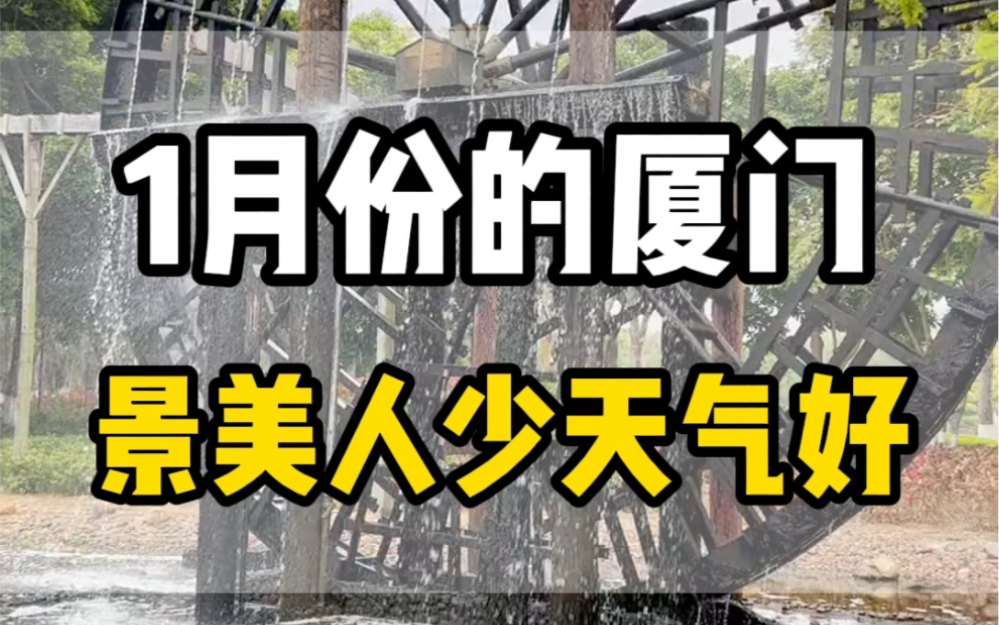 1月份的厦门

景美人少天气好